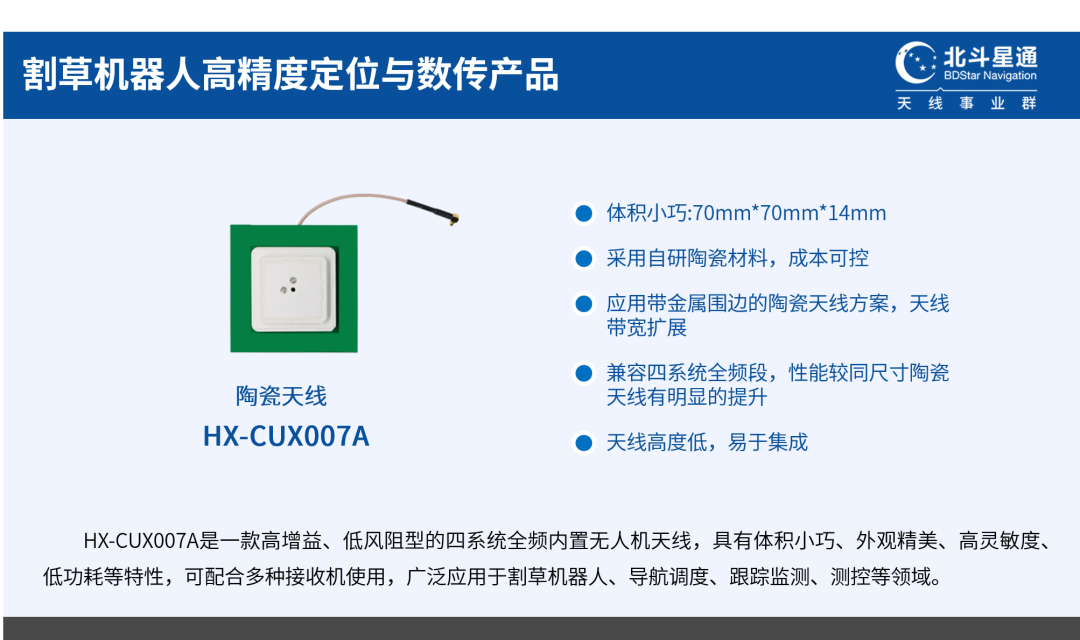 割草机器人高精度定位与数传产品

北斗星通
BDStar Navigation
天线事业群

陶瓷天线
HX-CUX007A

• 体积小巧:70mm*70mm*14mm

• 采用自研陶瓷材料，成本可控

• 应用带金属围边的陶瓷天线方案，天线带宽扩展

• 兼容四系统全频段，性能较同尺寸陶瓷天线有明显的提升

• 天线高度低，易于集成

HX-CUX007A是一款高增益、低风阻型的四系统全频内置无人机天线，具有体积小巧、外观精美、高灵敏度、低功耗等特性，可配合多种接收机使用，广泛应用于割草机器人、导航调度、跟踪监测、测控等领域。